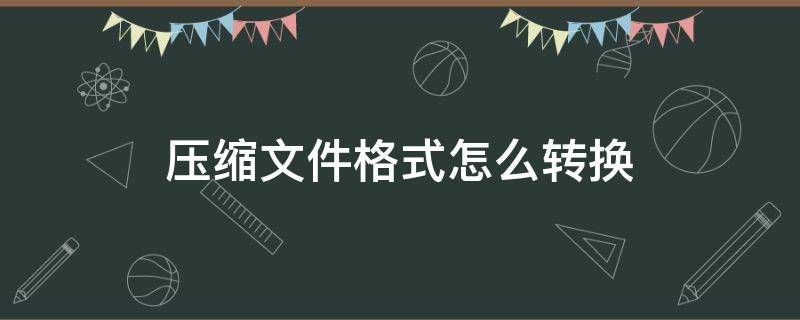 压缩文件格式怎么转换